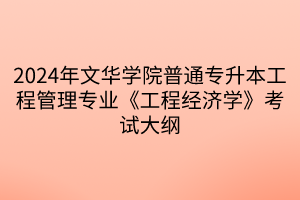 2024年文华学院普通专升本工程管理专业《工程经济学》考试大纲